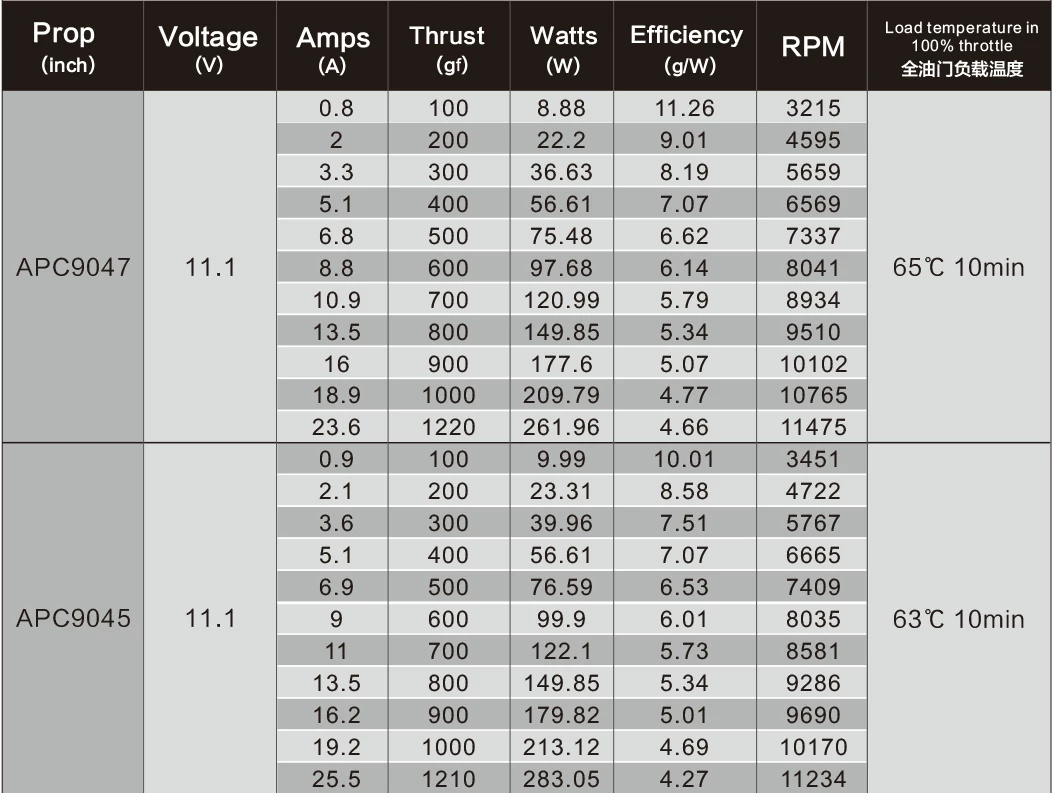 | Prop (inch) | Voltage (V) | Amps (A) | Thrust (gf) | Watts (W) | Efficiency (g/W) | RPM | Load temperature in 100% throttle 全油门负载温度 |
|---|---|---|---|---|---|---|---|
| APC9047 | 11.1 | 0.8 | 100 | 8.88 | 11.26 | 3215 | 65℃ 10min |
| | | 2 | 200 | 22.2 | 9.01 | 4595 | |
| | | 3.3 | 300 | 36.63 | 8.19 | 5659 | |
| | | 5.1 | 400 | 56.61 | 7.07 | 6569 | |
| | | 6.8 | 500 | 75.48 | 6.62 | 7337 | |
| | | 8.8 | 600 | 97.68 | 6.14 | 8041 | |
| | | 10.9 | 700 | 120.99 | 5.79 | 8934 | |
| | | 13.5 | 800 | 149.85 | 5.34 | 9510 | |
| | | 16 | 900 | 177.6 | 5.07 | 10102 | |
| | | 18.9 | 1000 | 209.79 | 4.77 | 10765 | |
| | | 23.6 | 1220 | 261.96 | 4.66 | 11475 | |
| APC9045 | 11.1 | 0.9 | 100 | 9.99 | 10.01 | 3451 | 63℃ 10min |
| | | 2.1 | 200 | 23.31 | 8.58 | 4722 | |
| | | 3.6 | 300 | 39.96 | 7.51 | 5767 | |
| | | 5.1 | 400 | 56.61 | 7.07 | 6665 | |
| | | 6.9 | 500 | 76.59 | 6.53 | 7409 | |
| | | 9 | 600 | 99.9 | 6.01 | 8035 | |
| | | 11 | 700 | 122.1 | 5.73 | 8581 | |
| | | 13.5 | 800 | 149.85 | 5.34 | 9286 | |
| | | 16.2 | 900 | 179.82 | 5.01 | 9690 | |
| | | 19.2 | 1000 | 213.12 | 4.69 | 10170 | |
| | | 25.5 | 1210 | 283.05 | 4.27 | 11234 | |